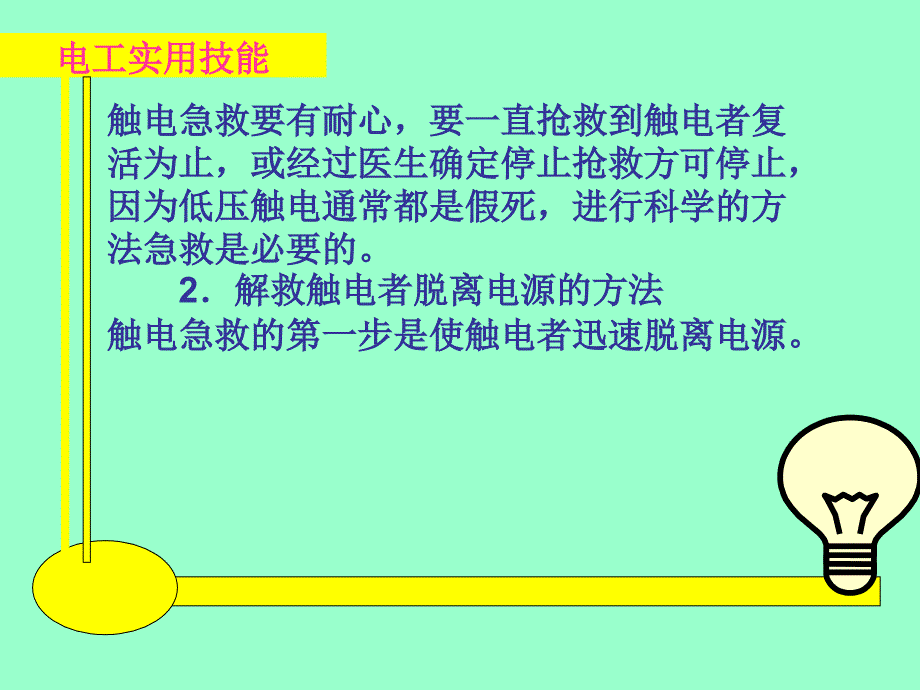 电工实用技能

触电急救要有耐心，要一直抢救到触电者复活为止，或经过医生确定停止抢救方可停止，因为低压触电通常都是假死，进行科学的方法急救是必要的。

2．解救触电者脱离电源的方法

触电急救的第一步是使触电者迅速脱离电源。